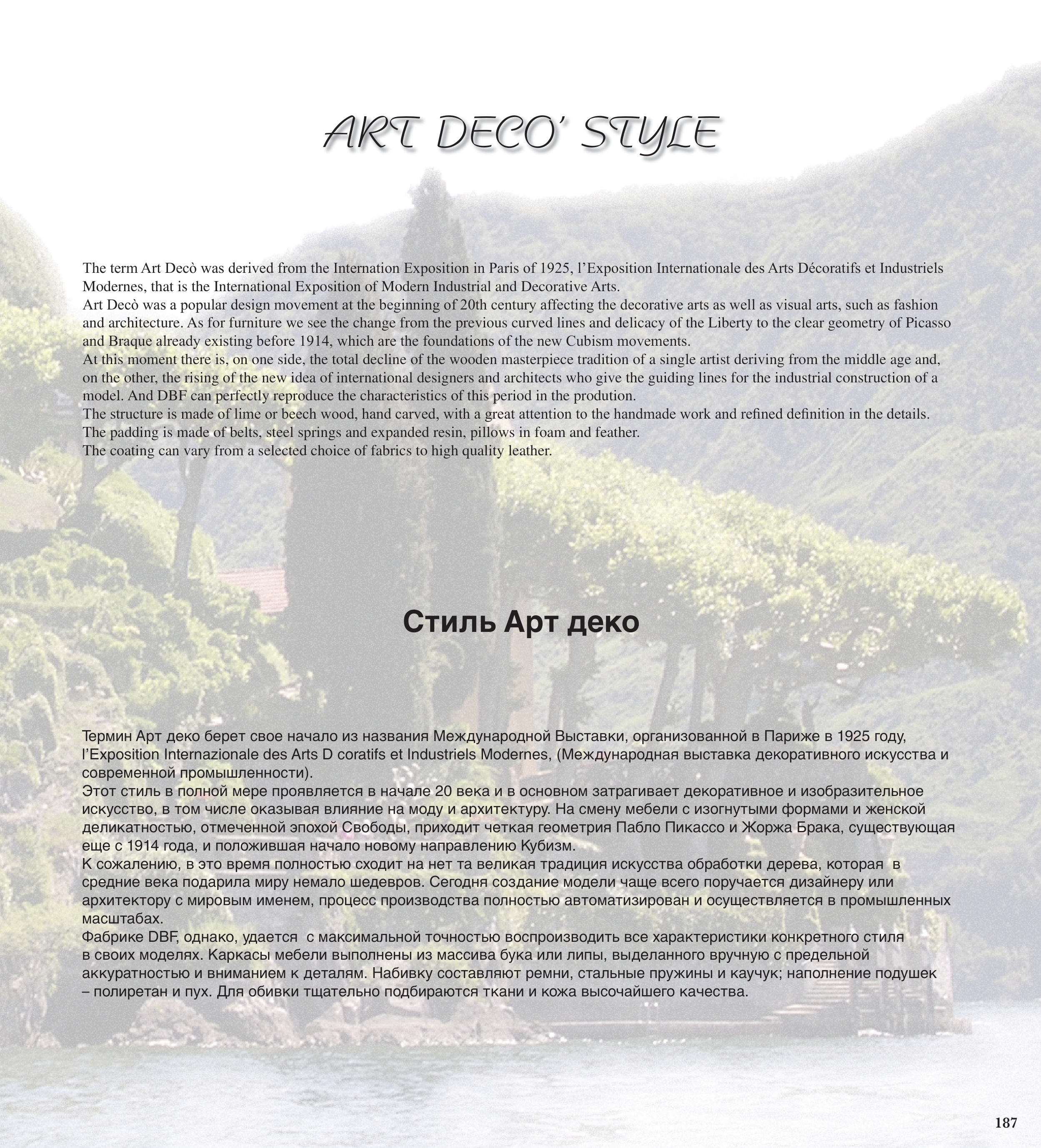 ART DECO' STYLE

The term Art Decò was derived from the Internation Exposition in Paris of 1925, l'Exposition Internationale des Arts Décoratifs et Industriels Modernes, that is the International Exposition of Modern Industrial and Decorative Arts.
Art Decò was a popular design movement at the beginning of 20th century affecting the decorative arts as well as visual arts, such as fashion and architecture. As for furniture we see the change from the previous curved lines and delicacy of the Liberty to the clear geometry of Picasso and Braque already existing before 1914, which are the foundations of the new Cubism movements.
At this moment there is, on one side, the total decline of the wooden masterpiece tradition of a single artist deriving from the middle age and, on the other, the rising of the new idea of international designers and architects who give the guiding lines for the industrial construction of a model. And DBF can perfectly reproduce the characteristics of this period in the prodution.
The structure is made of lime or beech wood, hand carved, with a great attention to the handmade work and refined definition in the details.
The padding is made of belts, steel springs and expanded resin, pillows in foam and feather.
The coating can vary from a selected choice of fabrics to high quality leather.

Стиль Арт деко

Термин Арт деко берет свое начало из названия Международной Выставки, организованной в Париже в 1925 году, l'Exposition Internazionale des Arts D coratifs et Industriels Modernes, (Международная выставка декоративного искусства и современной промышленности).
Этот стиль в полной мере проявляется в начале 20 века и в основном затрагивает декоративное и изобразительное искусство, в том числе оказывая влияние на моду и архитектуру. На смену мебели с изогнутыми формами и женской деликатностью, отмеченной эпохой Свободы, приходит четкая геометрия Пабло Пикассо и Жоржа Брака, существующая еще с 1914 года, и положившая начало новому направлению Кубизм.
К сожалению, в это время полностью сходит на нет та великая традиция искусства обработки дерева, которая в средние века подарила миру немало шедевров. Сегодня создание модели чаще всего поручается дизайнеру или архитектору с мировым именем, процесс производства полностью автоматизирован и осуществляется в промышленных масштабах.
Фабрике DBF, однако, удается с максимальной точностью воспроизводить все характеристики конкретного стиля в своих моделях. Каркасы мебели выполнены из массива бука или липы, выделанного вручную с предельной аккуратностью и вниманием к деталям. Набивку составляют ремни, стальные пружины и каучук; наполнение подушек – полиретан и пух. Для обивки тщательно подбираются ткани и кожа высочайшего качества.

187